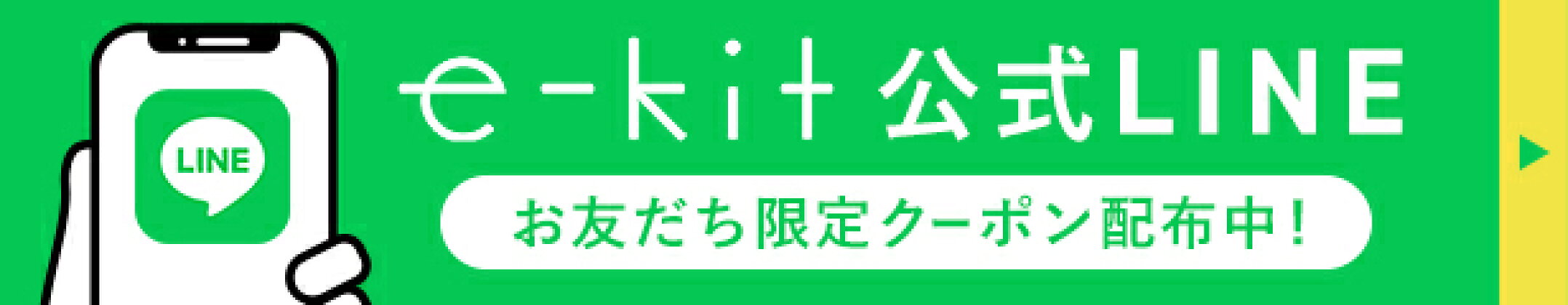 LINE

e-kit 公式LINE

お友だち限定クーポン配布中！